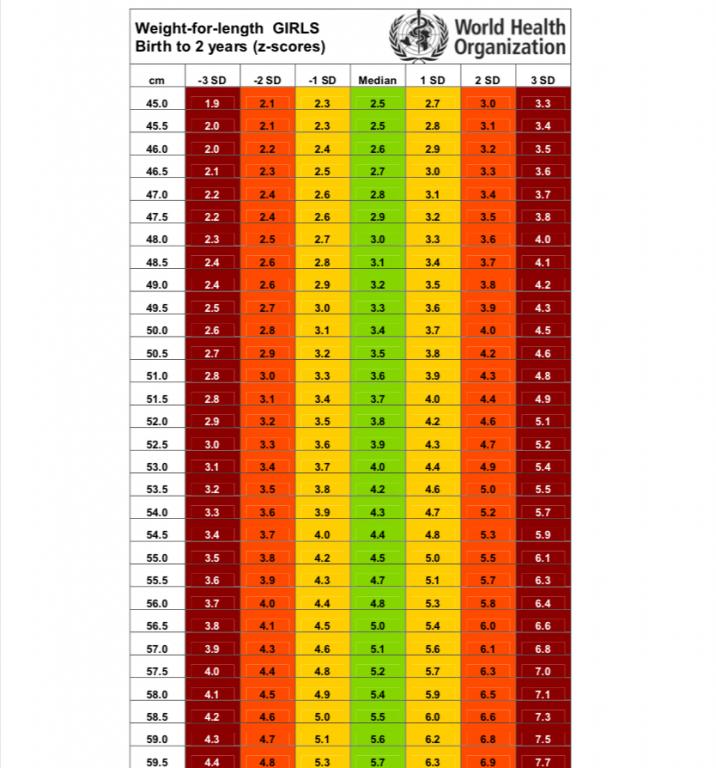 Weight-for-length GIRLS
Birth to 2 years (z-scores)

World Health Organization

| cm | -3 SD | -2 SD | -1 SD | Median | 1 SD | 2 SD | 3 SD |
|---|---|---|---|---|---|---|---|
| 45.0 | 1.9 | 2.1 | 2.3 | 2.5 | 2.7 | 3.0 | 3.3 |
| 45.5 | 2.0 | 2.1 | 2.3 | 2.5 | 2.8 | 3.1 | 3.4 |
| 46.0 | 2.0 | 2.2 | 2.4 | 2.6 | 2.9 | 3.2 | 3.5 |
| 46.5 | 2.1 | 2.3 | 2.5 | 2.7 | 3.0 | 3.3 | 3.6 |
| 47.0 | 2.2 | 2.4 | 2.6 | 2.8 | 3.1 | 3.4 | 3.7 |
| 47.5 | 2.2 | 2.4 | 2.6 | 2.9 | 3.2 | 3.5 | 3.8 |
| 48.0 | 2.3 | 2.5 | 2.7 | 3.0 | 3.3 | 3.6 | 4.0 |
| 48.5 | 2.4 | 2.6 | 2.8 | 3.1 | 3.4 | 3.7 | 4.1 |
| 49.0 | 2.4 | 2.6 | 2.9 | 3.2 | 3.5 | 3.8 | 4.2 |
| 49.5 | 2.5 | 2.7 | 3.0 | 3.3 | 3.6 | 3.9 | 4.3 |
| 50.0 | 2.6 | 2.8 | 3.1 | 3.4 | 3.7 | 4.0 | 4.5 |
| 50.5 | 2.7 | 2.9 | 3.2 | 3.5 | 3.8 | 4.2 | 4.6 |
| 51.0 | 2.8 | 3.0 | 3.3 | 3.6 | 3.9 | 4.3 | 4.8 |
| 51.5 | 2.8 | 3.1 | 3.4 | 3.7 | 4.0 | 4.4 | 4.9 |
| 52.0 | 2.9 | 3.2 | 3.5 | 3.8 | 4.2 | 4.6 | 5.1 |
| 52.5 | 3.0 | 3.3 | 3.6 | 3.9 | 4.3 | 4.7 | 5.2 |
| 53.0 | 3.1 | 3.4 | 3.7 | 4.0 | 4.4 | 4.9 | 5.4 |
| 53.5 | 3.2 | 3.5 | 3.8 | 4.2 | 4.6 | 5.0 | 5.5 |
| 54.0 | 3.3 | 3.6 | 3.9 | 4.3 | 4.7 | 5.2 | 5.7 |
| 54.5 | 3.4 | 3.7 | 4.0 | 4.4 | 4.8 | 5.3 | 5.9 |
| 55.0 | 3.5 | 3.8 | 4.2 | 4.5 | 5.0 | 5.5 | 6.1 |
| 55.5 | 3.6 | 3.9 | 4.3 | 4.7 | 5.1 | 5.7 | 6.3 |
| 56.0 | 3.7 | 4.0 | 4.4 | 4.8 | 5.3 | 5.8 | 6.4 |
| 56.5 | 3.8 | 4.1 | 4.5 | 5.0 | 5.4 | 6.0 | 6.6 |
| 57.0 | 3.9 | 4.3 | 4.6 | 5.1 | 5.6 | 6.1 | 6.8 |
| 57.5 | 4.0 | 4.4 | 4.8 | 5.2 | 5.7 | 6.3 | 7.0 |
| 58.0 | 4.1 | 4.5 | 4.9 | 5.4 | 5.9 | 6.5 | 7.1 |
| 58.5 | 4.2 | 4.6 | 5.0 | 5.5 | 6.0 | 6.6 | 7.3 |
| 59.0 | 4.3 | 4.7 | 5.1 | 5.6 | 6.2 | 6.8 | 7.5 |
| 59.5 | 4.4 | 4.8 | 5.3 | 5.7 | 6.3 | 6.9 | 7.7 |